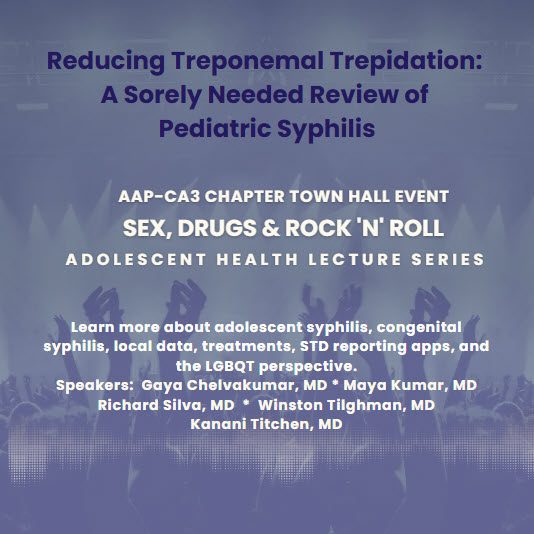 Reducing Treponemal Trepidation: A Sorely Needed Review of Pediatric Syphilis

AAP-CA3 CHAPTER TOWN HALL EVENT
SEX, DRUGS & ROCK 'N' ROLL
ADOLESCENT HEALTH LECTURE SERIES

Learn more about adolescent syphilis, congenital syphilis, local data, treatments, STD reporting apps, and the LGBQT perspective.
Speakers: Gaya Chelvakumar, MD * Maya Kumar, MD
Richard Silva, MD * Winston Tilghman, MD
Kanani Titchen, MD